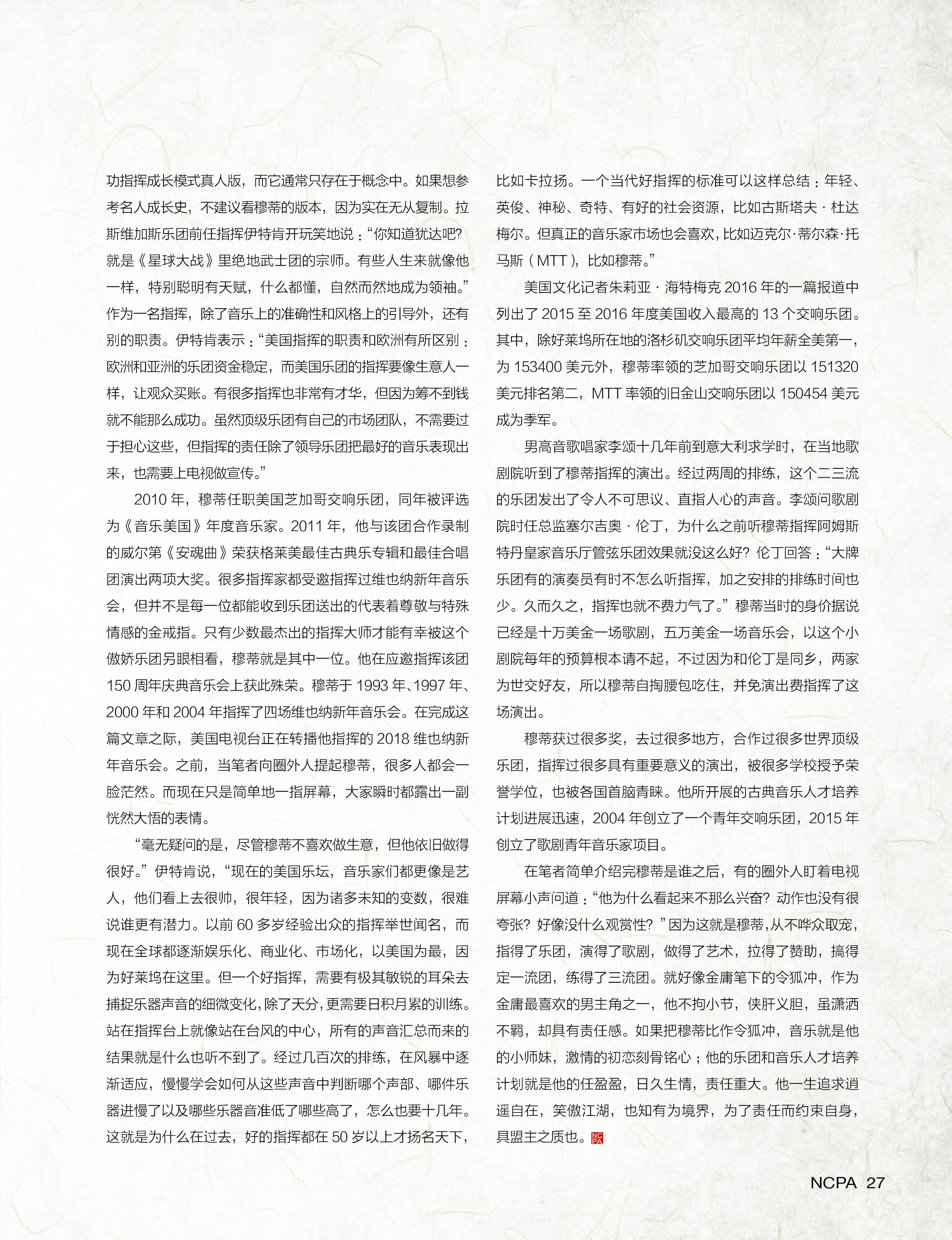 功指挥成长模式真人版，而它通常只存在于概念中。如果想参考名人成长史，不建议看穆蒂的版本，因为实在无从复制。拉斯维加斯乐团前任指挥伊特肯开玩笑地说：“你知道犹达吧？就是《星球大战》里绝地武士团的宗师。有些人生来就像他一样，特别聪明有天赋，什么都懂，自然而然地成为领袖。”作为一名指挥，除了音乐上的准确性和风格上的引导外，还有别的职责。伊特肯表示：“美国指挥的职责和欧洲有所区别：欧洲和亚洲的乐团资金稳定，而美国乐团的指挥要像生意人一样，让观众买账。有很多指挥也非常有才华，但因为筹不到钱就不能那么成功。虽然顶级乐团有自己的市场团队，不需要过于担心这些，但指挥的责任除了领导乐团把最好的音乐表现出来，也需要上电视做宣传。”

2010 年，穆蒂任职美国芝加哥交响乐团，同年被评选为《音乐美国》年度音乐家。2011 年，他与该团合作录制的威尔第《安魂曲》荣获格莱美最佳古典乐专辑和最佳合唱团演出两项大奖。很多指挥家都受邀指挥过维也纳新年音乐会，但并不是每一位都能收到乐团送出的代表着尊敬与特殊情感的金戒指。只有少数最杰出的指挥大师才能有幸被这个傲娇乐团另眼相看，穆蒂就是其中一位。他在应邀指挥该团 150 周年庆典音乐会上获此殊荣。穆蒂于 1993 年、1997 年、2000 年和 2004 年指挥了四场维也纳新年音乐会。在完成这篇文章之际，美国电视台正在转播他指挥的 2018 维也纳新年音乐会。之前，当笔者向圈外人提起穆蒂，很多人都会一脸茫然。而现在只是简单地一指屏幕，大家瞬时都露出一副恍然大悟的表情。

“毫无疑问的是，尽管穆蒂不喜欢做生意，但他依旧做得很好。”伊特肯说，“现在的美国乐坛，音乐家们都更像是艺人，他们看上去很帅，很年轻，因为诸多未知的变数，很难说谁更有潜力。以前 60 多岁经验出众的指挥举世闻名，而现在全球都逐渐娱乐化、商业化、市场化，以美国为最，因为好莱坞在这里。但一个好指挥，需要有极其敏锐的耳朵去捕捉乐器声音的细微变化，除了天分，更需要日积月累的训练。站在指挥台上就像站在台风的中心，所有的声音汇总而来的结果就是什么也听不到了。经过几百次的排练，在风暴中逐渐适应，慢慢学会如何从这些声音中判断哪个声部、哪件乐器进慢了以及哪些乐器音准低了哪些高了，怎么也要十几年。这就是为什么在过去，好的指挥都在 50 岁以上才扬名天下，比如卡拉扬。一个当代好指挥的标准可以这样总结：年轻、英俊、神秘、奇特、有好的社会资源，比如古斯塔夫·杜达梅尔。但真正的音乐家市场也会喜欢，比如迈克尔·蒂尔森·托马斯（MTT），比如穆蒂。”

美国文化记者朱莉亚·海特梅克 2016 年的一篇报道中列出了 2015 至 2016 年度美国收入最高的 13 个交响乐团。其中，除好莱坞所在地的洛杉矶交响乐团平均年薪全美第一，为 153400 美元外，穆蒂率领的芝加哥交响乐团以 151320 美元排名第二，MTT 率领的旧金山交响乐团以 150454 美元成为季军。

男高音歌唱家李颂十几年前到意大利求学时，在当地歌剧院听到了穆蒂指挥的演出。经过两周的排练，这个二三流的乐团发出了令人不可思议、直指人心的声音。李颂问歌剧院时任总监塞尔吉奥·伦丁，为什么之前听穆蒂指挥阿姆斯特丹皇家音乐厅管弦乐团效果就没这么好？伦丁回答：“大牌乐团有的演奏员有时不怎么听指挥，加之安排的排练时间也少。久而久之，指挥也就不费力气了。”穆蒂当时的身价据说已经是十万美金一场歌剧，五万美金一场音乐会，以这个小剧院每年的预算根本请不起，不过因为和伦丁是同乡，两家为世交好友，所以穆蒂自掏腰包吃住，并免演出费指挥了这场演出。

穆蒂获过很多奖，去过很多地方，合作过很多世界顶级乐团，指挥过很多具有重要意义的演出，被很多学校授予荣誉学位，也被各国首脑青睐。他所开展的古典音乐人才培养计划进展迅速，2004 年创立了一个青年交响乐团，2015 年创立了歌剧青年音乐家项目。

在笔者简单介绍完穆蒂是谁之后，有的圈外人盯着电视屏幕小声问道：“他为什么看起来不那么兴奋？动作也没有很夸张？好像没什么观赏性？”因为这就是穆蒂，从不哗众取宠，指得了乐团，演得了歌剧，做得了艺术，拉得了赞助，搞得定一流团，练得了三流团。就好像金庸笔下的令狐冲，作为金庸最喜欢的男主角之一，他不拘小节，侠肝义胆，虽潇洒不羁，却具有责任感。如果把穆蒂比作令狐冲，音乐就是他的小师妹，激情的初恋刻骨铭心；他的乐团和音乐人才培养计划就是他的任盈盈，日久生情，责任重大。他一生追求逍遥自在，笑傲江湖，也知有为境界，为了责任而约束自身，具盟主之质也。NCPA

NCPA 27